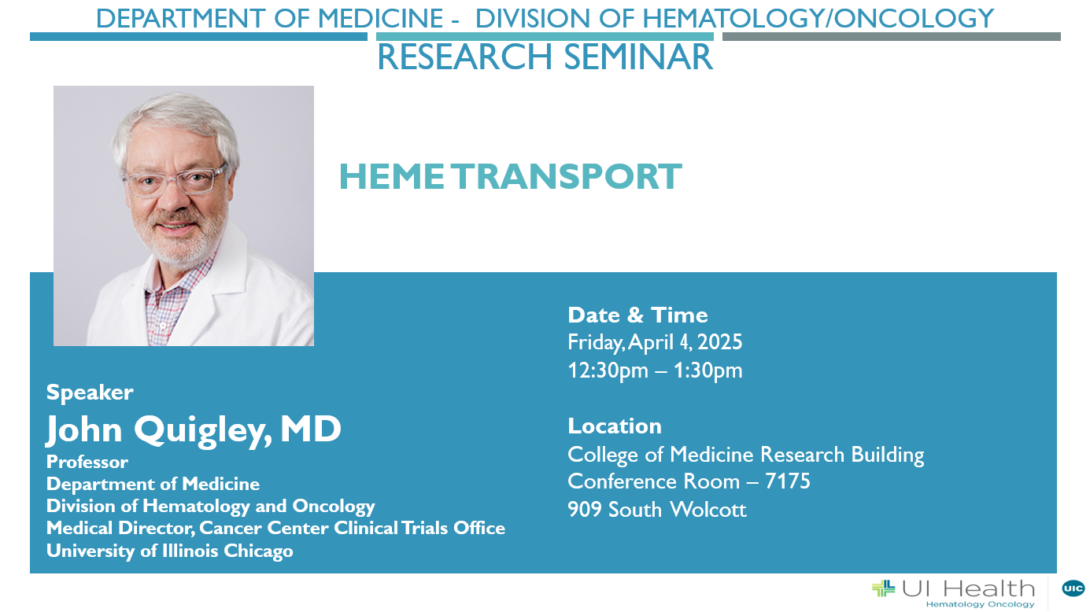 DEPARTMENT OF MEDICINE - DIVISION OF HEMATOLOGY/ONCOLOGY
RESEARCH SEMINAR

HEME TRANSPORT

Speaker
John Quigley, MD
Professor
Department of Medicine
Division of Hematology and Oncology
Medical Director, Cancer Center Clinical Trials Office
University of Illinois Chicago

Date & Time
Friday, April 4, 2025
12:30pm – 1:30pm

Location
College of Medicine Research Building
Conference Room – 7175
909 South Wolcott

UI Health
Hematology Oncology
UIC